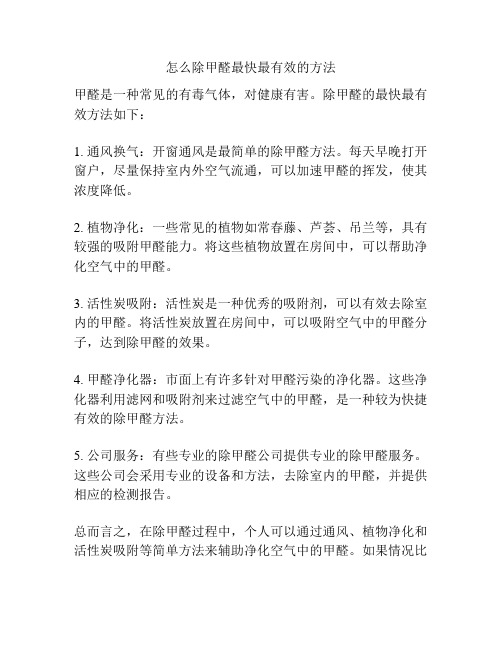 怎么除甲醛最快最有效的方法

甲醛是一种常见的有毒气体，对健康有害。除甲醛的最快最有效方法如下：

1. 通风换气：开窗通风是最简单的除甲醛方法。每天早晚打开窗户，尽量保持室内外空气流通，可以加速甲醛的挥发，使其浓度降低。

2. 植物净化：一些常见的植物如常春藤、芦荟、吊兰等，具有较强的吸附甲醛能力。将这些植物放置在房间中，可以帮助净化空气中的甲醛。

3. 活性炭吸附：活性炭是一种优秀的吸附剂，可以有效去除室内的甲醛。将活性炭放置在房间中，可以吸附空气中的甲醛分子，达到除甲醛的效果。

4. 甲醛净化器：市面上有许多针对甲醛污染的净化器。这些净化器利用滤网和吸附剂来过滤空气中的甲醛，是一种较为快捷有效的除甲醛方法。

5. 公司服务：有些专业的除甲醛公司提供专业的除甲醛服务。这些公司会采用专业的设备和方法，去除室内的甲醛，并提供相应的检测报告。

总而言之，在除甲醛过程中，个人可以通过通风、植物净化和活性炭吸附等简单方法来辅助净化空气中的甲醛。如果情况比